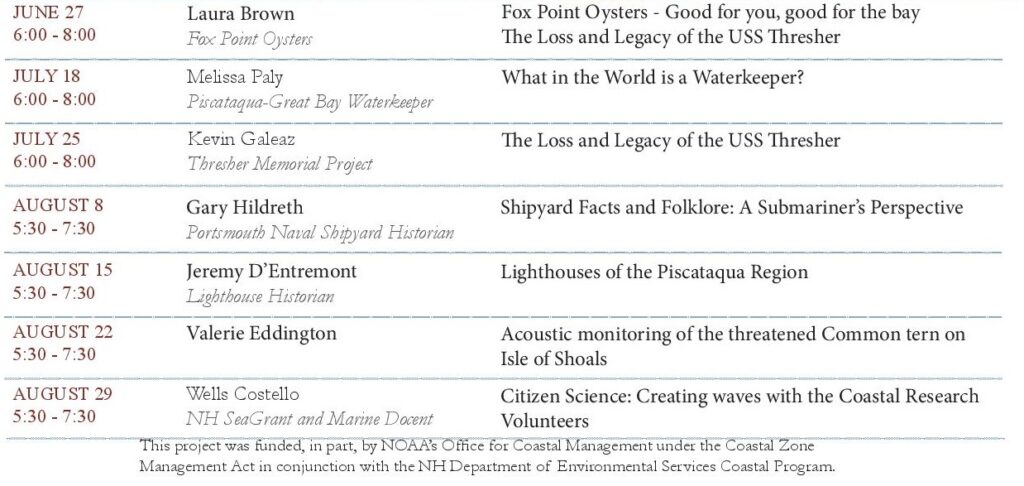 | | | |
|---|---|---|
| JUNE 27 6:00 - 8:00 | Laura Brown *Fox Point Oysters* | Fox Point Oysters - Good for you, good for the bay The Loss and Legacy of the USS Thresher |
| JULY 18 6:00 - 8:00 | Melissa Paly *Piscataqua-Great Bay Waterkeeper* | What in the World is a Waterkeeper? |
| JULY 25 6:00 - 8:00 | Kevin Galeaz *Thresher Memorial Project* | The Loss and Legacy of the USS Thresher |
| AUGUST 8 5:30 - 7:30 | Gary Hildreth *Portsmouth Naval Shipyard Historian* | Shipyard Facts and Folklore: A Submariner's Perspective |
| AUGUST 15 5:30 - 7:30 | Jeremy D'Entremont *Lighthouse Historian* | Lighthouses of the Piscataqua Region |
| AUGUST 22 5:30 - 7:30 | Valerie Eddington | Acoustic monitoring of the threatened Common tern on Isle of Shoals |
| AUGUST 29 5:30 - 7:30 | Wells Costello *NH SeaGrant and Marine Docent* | Citizen Science: Creating waves with the Coastal Research Volunteers |

This project was funded, in part, by NOAA's Office for Coastal Management under the Coastal Zone Management Act in conjunction with the NH Department of Environmental Services Coastal Program.